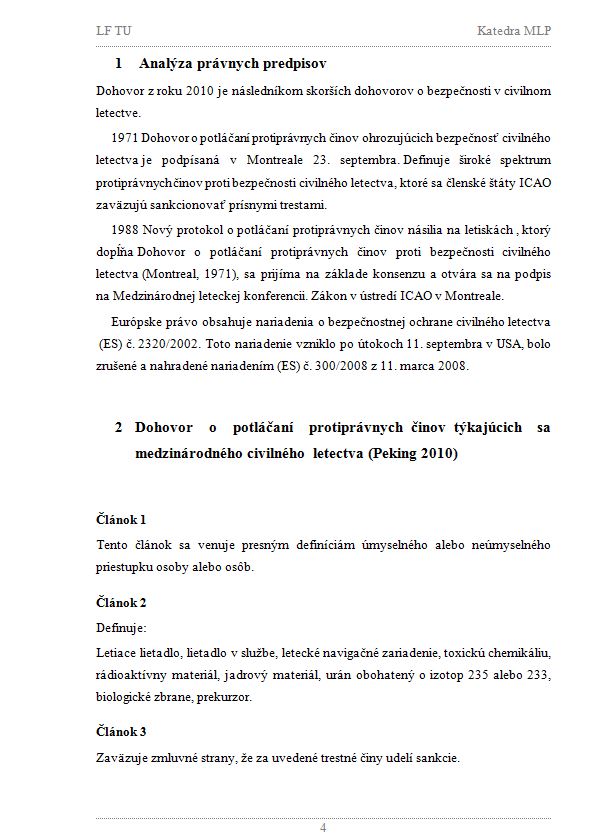 LF TU

Katedra MLP

1 Analýza právnych predpisov

Dohovor z roku 2010 je následníkom skorších dohovorov o bezpečnosti v civilnom letectve.

1971 Dohovor o potláčaní protiprávnych činov ohrozujúcich bezpečnosť civilného letectva je podpísaná v Montreale 23. septembra. Definuje široké spektrum protiprávnych činov proti bezpečnosti civilného letectva, ktoré sa členské štáty ICAO zaväzujú sankcionovať prísnymi trestami.

1988 Nový protokol o potláčaní protiprávnych činov násilia na letiskách , ktorý dopĺňa Dohovor o potláčaní protiprávnych činov proti bezpečnosti civilného letectva (Montreal, 1971), sa prijíma na základe konsenzu a otvára sa na podpis na Medzinárodnej leteckej konferencii. Zákon v ústredí ICAO v Montreale.

Európske právo obsahuje nariadenia o bezpečnostnej ochrane civilného letectva (ES) č. 2320/2002. Toto nariadenie vzniklo po útokoch 11. septembra v USA, bolo zrušené a nahradené nariadením (ES) č. 300/2008 z 11. marca 2008.

2 Dohovor o potláčaní protiprávnych činov týkajúcich sa medzinárodného civilného letectva (Peking 2010)

Článok 1

Tento článok sa venuje presným definíciám úmyselného alebo neúmyselného priestupku osoby alebo osôb.

Článok 2

Definuje:

Letiace lietadlo, lietadlo v službe, letecké navigačné zariadenie, toxickú chemikáliu, rádioaktívny materiál, jadrový materiál, urán obohatený o izotop 235 alebo 233, biologické zbrane, prekurzor.

Článok 3

Zaväzuje zmluvné strany, že za uvedené trestné činy udelí sankcie.

4